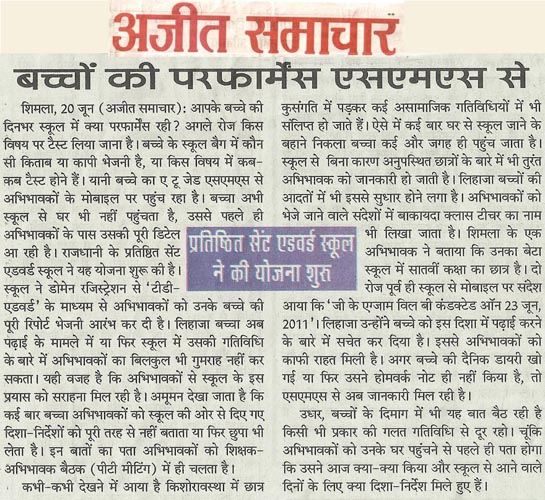 अजीत समाचार

बच्चों की परफार्मेंस एसएमएस से

शिमला, 20 जून (अजीत समाचार): आपके बच्चे की दिनभर स्कूल में क्या परफार्मेंस रही? अगले रोज किस विषय पर टैस्ट लिया जाना है। बच्चे के स्कूल बैग में कौन सी किताब या कापी भेजनी है, या किस विषय में कब-कब टैस्ट होने हैं। यानी बच्चे का ए टू जेड एसएमएस से अभिभावकों के मोबाइल पर पहुंच रहा है। बच्चा अभी स्कूल से घर भी नहीं पहुंचता है, उससे पहले ही अभिभावकों के पास उसकी पूरी डिटेल आ रही है। राजधानी के प्रतिष्ठित सेंट एडवर्ड स्कूल ने यह योजना शुरू की है। स्कूल ने डोमेन रजिस्ट्रेशन से 'टीडी-एडवर्ड' के माध्यम से अभिभावकों को उनके बच्चे की पूरी रिपोर्ट भेजनी आरंभ कर दी है। लिहाजा बच्चा अब पढ़ाई के मामले में या फिर स्कूल में उसकी गतिविधि के बारे में अभिभावकों का बिलकुल भी गुमराह नहीं कर सकता। यही वजह है कि अभिभावकों से स्कूल के इस प्रयास को सराहना मिल रही है। अमूमन देखा जाता है कि कई बार बच्चा अभिभावकों को स्कूल की ओर से दिए गए दिशा-निर्देशों को पूरी तरह से नहीं बताता या फिर छुपा भी लेता है। इन बातों का पता अभिभावकों को शिक्षक-अभिभावक बैठक (पीटी मीटिंग) में ही चलता है।

कभी-कभी देखने में आया है किशोरावस्था में छात्र कुसंगति में पड़कर कई असामाजिक गतिविधियों में भी संलिप्त हो जाते हैं। ऐसे में कई बार घर से स्कूल जाने के बहाने निकला बच्चा कई और जगह ही पहुंच जाता है। स्कूल से बिना कारण अनुपस्थित छात्रों के बारे में भी तुरंत अभिभावक को जानकारी हो जाती है। लिहाजा बच्चों की आदतों में भी इससे सुधार होने लगा है। अभिभावकों को भेजे जाने वाले संदेशों में बाकायदा क्लास टीचर का नाम भी लिखा जाता है। शिमला के एक अभिभावक ने बताया कि उनका बेटा स्कूल में सातवीं कक्षा का छात्र है। दो रोज पूर्व ही स्कूल से मोबाइल पर संदेश आया कि 'जी के एग्जाम विल बी कंडक्टेड ऑन 23 जून, 2011'। लिहाजा उन्होंने बच्चे को इस दिशा में पढ़ाई करने के बारे में सचेत कर दिया है। इससे अभिभावकों को काफी राहत मिली है। अगर बच्चे की दैनिक डायरी खो गई या फिर उसने होमवर्क नोट ही नहीं किया है, तो एसएमएस से अब जानकारी मिल रही है।

उधर, बच्चों के दिमाग में भी यह बात बैठ रही है किसी भी प्रकार की गलत गतिविधि से दूर रहो। चूंकि अभिभावकों को उनके घर पहुंचने से पहले ही पता होगा कि उसने आज क्या-क्या किया और स्कूल से आने वाले दिनों के लिए क्या दिशा-निर्देश मिले हुए हैं।

प्रतिष्ठित सेंट एडवर्ड स्कूल ने की योजना शुरु